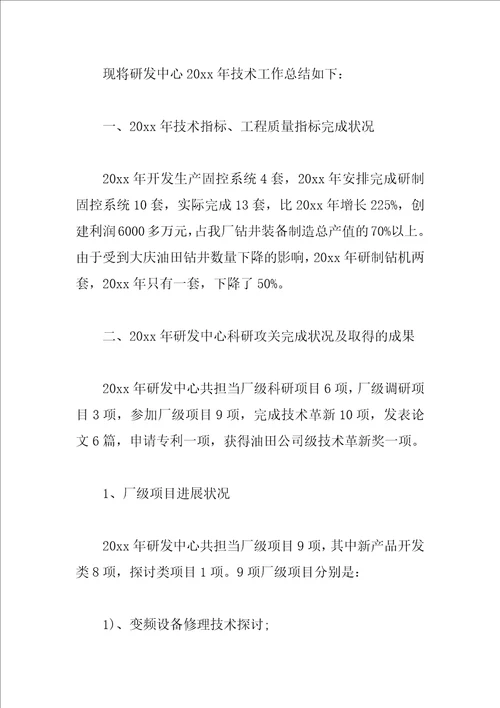 现将研发中心 20xx 年技术工作总结如下：

一、20xx 年技术指标、工程质量指标完成状况

20xx 年开发生产固控系统 4 套，20xx 年安排完成研制固控系统 10 套，实际完成 13 套，比 20xx 年增长 225%，创建利润 6000 多万元，占我厂钻井装备制造总产值的 70%以上。由于受到大庆油田钻井数量下降的影响，20xx 年研制钻机两套，20xx 年只有一套，下降了 50%。

二、20xx 年研发中心科研攻关完成状况及取得的成果

20xx 年研发中心共担当厂级科研项目 6 项，厂级调研项目 3 项，参加厂级项目 9 项，完成技术革新 10 项，发表论文 6 篇，申请专利一项，获得油田公司级技术革新奖一项。

1、厂级项目进展状况

20xx 年研发中心共担当厂级项目 9 项，其中新产品开发类 8 项，探讨类项目 1 项。9 项厂级项目分别是：

1)、变频设备修理技术探讨；